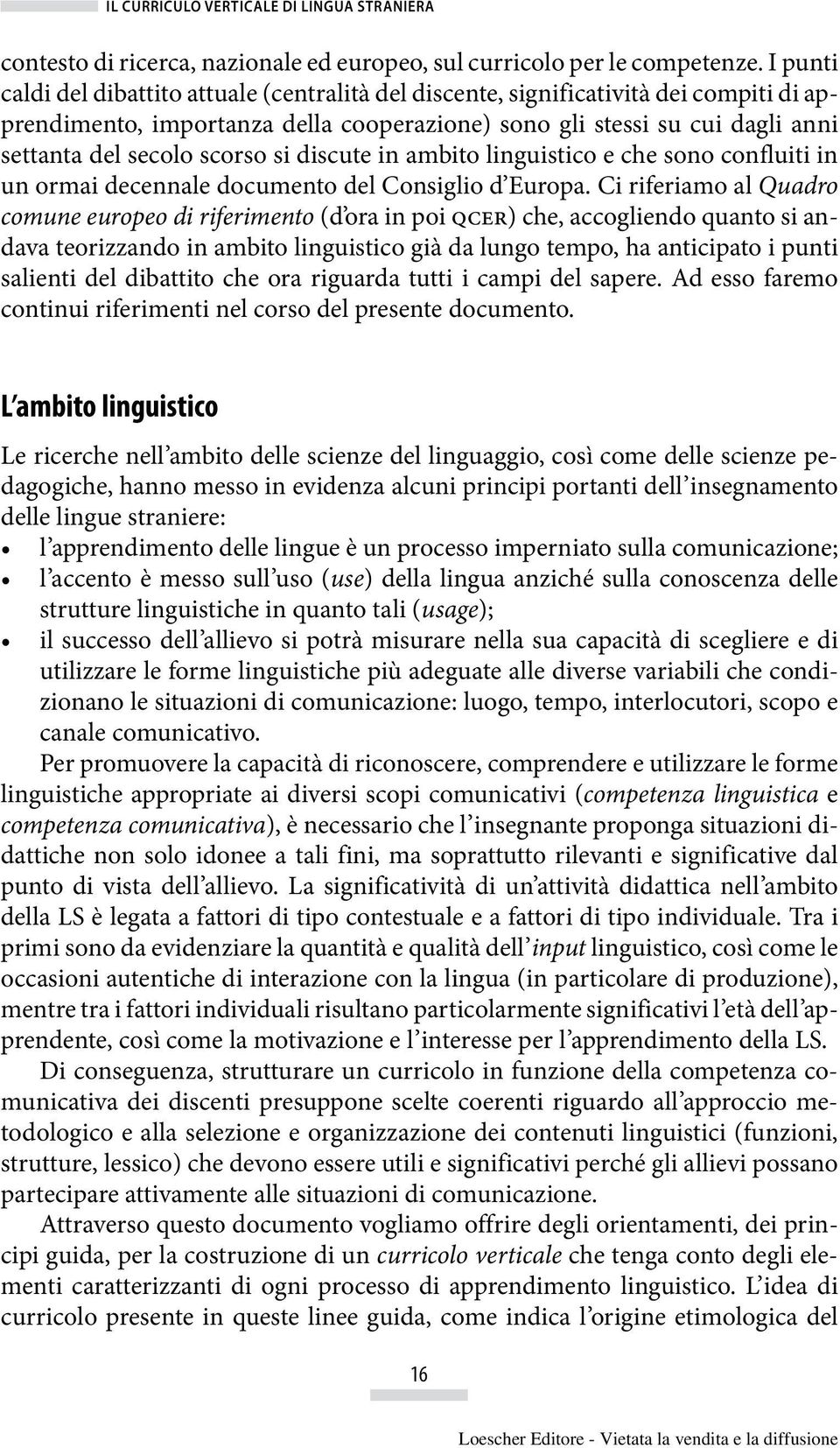 IL CURRICULO VERTICALE DI LINGUA STRANIERA

contesto di ricerca, nazionale ed europeo, sul curricolo per le competenze. I punti caldi del dibattito attuale (centralità del discente, significatività dei compiti di apprendimento, importanza della cooperazione) sono gli stessi su cui dagli anni settanta del secolo scorso si discute in ambito linguistico e che sono confluiti in un ormai decennale documento del Consiglio d'Europa. Ci riferiamo al Quadro comune europeo di riferimento (d'ora in poi QCER) che, accogliendo quanto si andava teorizzando in ambito linguistico già da lungo tempo, ha anticipato i punti salienti del dibattito che ora riguarda tutti i campi del sapere. Ad esso faremo continui riferimenti nel corso del presente documento.

L'ambito linguistico

Le ricerche nell'ambito delle scienze del linguaggio, così come delle scienze pedagogiche, hanno messo in evidenza alcuni principi portanti dell'insegnamento delle lingue straniere:
• l'apprendimento delle lingue è un processo imperniato sulla comunicazione;
• l'accento è messo sull'uso (use) della lingua anziché sulla conoscenza delle strutture linguistiche in quanto tali (usage);
• il successo dell'allievo si potrà misurare nella sua capacità di scegliere e di utilizzare le forme linguistiche più adeguate alle diverse variabili che condizionano le situazioni di comunicazione: luogo, tempo, interlocutori, scopo e canale comunicativo.

Per promuovere la capacità di riconoscere, comprendere e utilizzare le forme linguistiche appropriate ai diversi scopi comunicativi (competenza linguistica e competenza comunicativa), è necessario che l'insegnante proponga situazioni didattiche non solo idonee a tali fini, ma soprattutto rilevanti e significative dal punto di vista dell'allievo. La significatività di un'attività didattica nell'ambito della LS è legata a fattori di tipo contestuale e a fattori di tipo individuale. Tra i primi sono da evidenziare la quantità e qualità dell'input linguistico, così come le occasioni autentiche di interazione con la lingua (in particolare di produzione), mentre tra i fattori individuali risultano particolarmente significativi l'età dell'apprendente, così come la motivazione e l'interesse per l'apprendimento della LS.

Di conseguenza, strutturare un curricolo in funzione della competenza comunicativa dei discenti presuppone scelte coerenti riguardo all'approccio metodologico e alla selezione e organizzazione dei contenuti linguistici (funzioni, strutture, lessico) che devono essere utili e significativi perché gli allievi possano partecipare attivamente alle situazioni di comunicazione.

Attraverso questo documento vogliamo offrire degli orientamenti, dei principi guida, per la costruzione di un curricolo verticale che tenga conto degli elementi caratterizzanti di ogni processo di apprendimento linguistico. L'idea di curricolo presente in queste linee guida, come indica l'origine etimologica del

16

Loescher Editore - Vietata la vendita e la diffusione